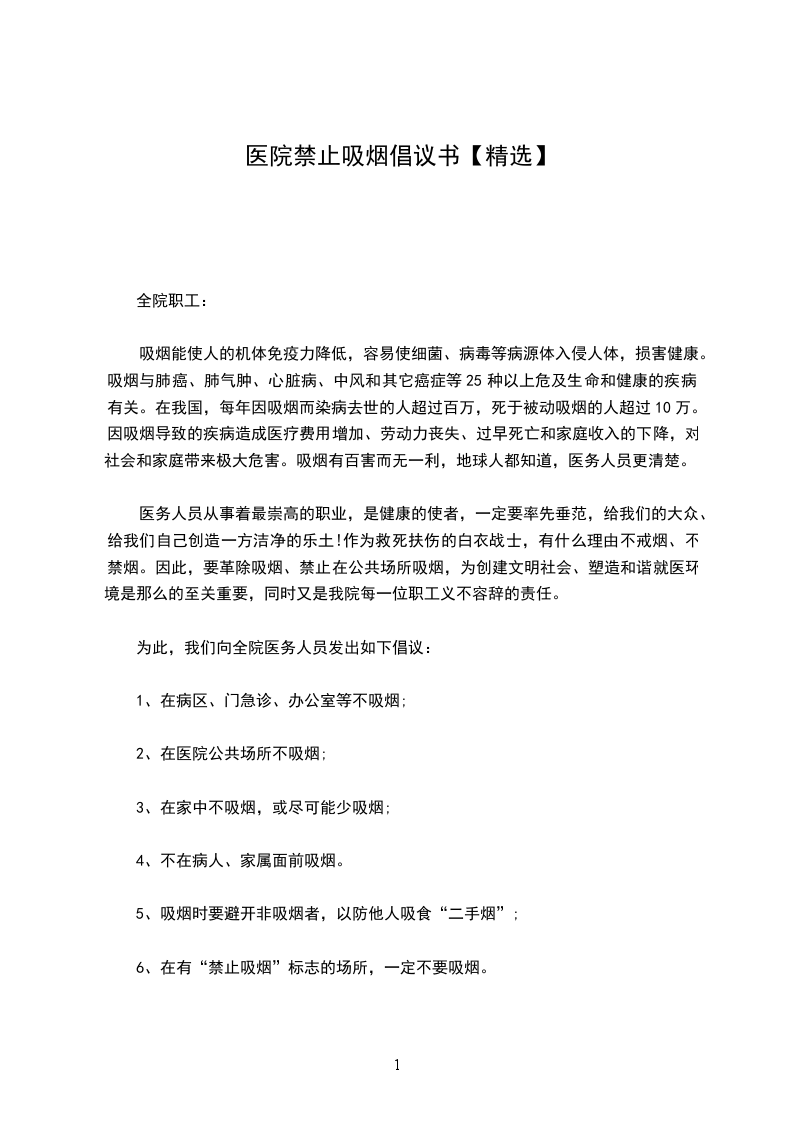 医院禁止吸烟倡议书【精选】

全院职工：

吸烟能使人的机体免疫力降低，容易使细菌、病毒等病源体入侵人体，损害健康。吸烟与肺癌、肺气肿、心脏病、中风和其它癌症等 25 种以上危及生命和健康的疾病有关。在我国，每年因吸烟而染病去世的人超过百万，死于被动吸烟的人超过 10 万。因吸烟导致的疾病造成医疗费用增加、劳动力丧失、过早死亡和家庭收入的下降，对社会和家庭带来极大危害。吸烟有百害而无一利，地球人都知道，医务人员更清楚。

医务人员从事着最崇高的职业，是健康的使者，一定要率先垂范，给我们的大众、给我们自己创造一方洁净的乐土!作为救死扶伤的白衣战士，有什么理由不戒烟、不禁烟。因此，要革除吸烟、禁止在公共场所吸烟，为创建文明社会、塑造和谐就医环境是那么的至关重要，同时又是我院每一位职工义不容辞的责任。

为此，我们向全院医务人员发出如下倡议：

1、在病区、门急诊、办公室等不吸烟;

2、在医院公共场所不吸烟;

3、在家中不吸烟，或尽可能少吸烟;

4、不在病人、家属面前吸烟。

5、吸烟时要避开非吸烟者，以防他人吸食“二手烟”;

6、在有“禁止吸烟”标志的场所，一定不要吸烟。

1